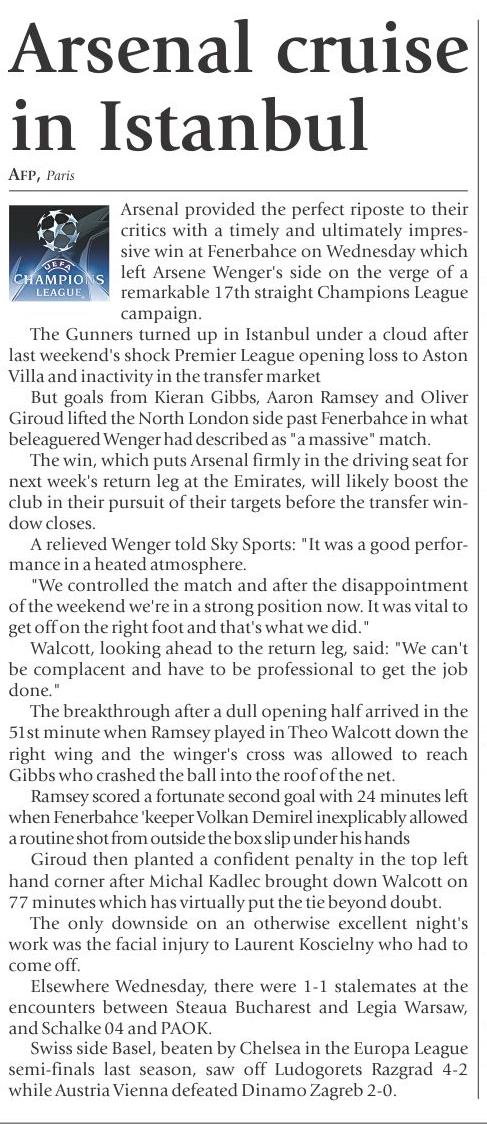 Arsenal cruise in Istanbul

AFP, Paris

UEFA CHAMPIONS LEAGUE

Arsenal provided the perfect riposte to their critics with a timely and ultimately impressive win at Fenerbahce on Wednesday which left Arsene Wenger's side on the verge of a remarkable 17th straight Champions League campaign.

The Gunners turned up in Istanbul under a cloud after last weekend's shock Premier League opening loss to Aston Villa and inactivity in the transfer market

But goals from Kieran Gibbs, Aaron Ramsey and Oliver Giroud lifted the North London side past Fenerbahce in what beleaguered Wenger had described as "a massive" match.

The win, which puts Arsenal firmly in the driving seat for next week's return leg at the Emirates, will likely boost the club in their pursuit of their targets before the transfer window closes.

A relieved Wenger told Sky Sports: "It was a good performance in a heated atmosphere.

"We controlled the match and after the disappointment of the weekend we're in a strong position now. It was vital to get off on the right foot and that's what we did."

Walcott, looking ahead to the return leg, said: "We can't be complacent and have to be professional to get the job done."

The breakthrough after a dull opening half arrived in the 51st minute when Ramsey played in Theo Walcott down the right wing and the winger's cross was allowed to reach Gibbs who crashed the ball into the roof of the net.

Ramsey scored a fortunate second goal with 24 minutes left when Fenerbahce 'keeper Volkan Demirel inexplicably allowed a routine shot from outside the box slip under his hands

Giroud then planted a confident penalty in the top left hand corner after Michal Kadlec brought down Walcott on 77 minutes which has virtually put the tie beyond doubt.

The only downside on an otherwise excellent night's work was the facial injury to Laurent Koscielny who had to come off.

Elsewhere Wednesday, there were 1-1 stalemates at the encounters between Steaua Bucharest and Legia Warsaw, and Schalke 04 and PAOK.

Swiss side Basel, beaten by Chelsea in the Europa League semi-finals last season, saw off Ludogorets Razgrad 4-2 while Austria Vienna defeated Dinamo Zagreb 2-0.